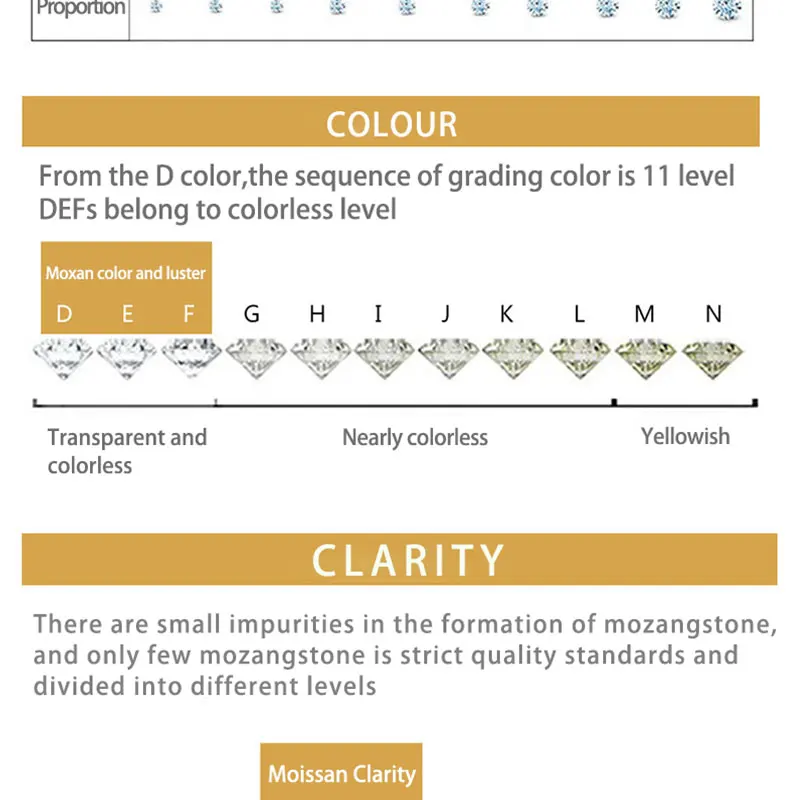 Proportion

COLOUR

From the D color,the sequence of grading color is 11 level DEFs belong to colorless level

Moxan color and luster

D E F G H I J K L M N

Transparent and colorless

Nearly colorless

Yellowish

CLARITY

There are small impurities in the formation of mozangstone, and only few mozangstone is strict quality standards and divided into different levels

Moissan Clarity